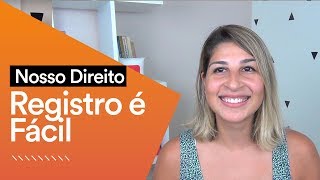 Nosso Direito
Registro é Fácil